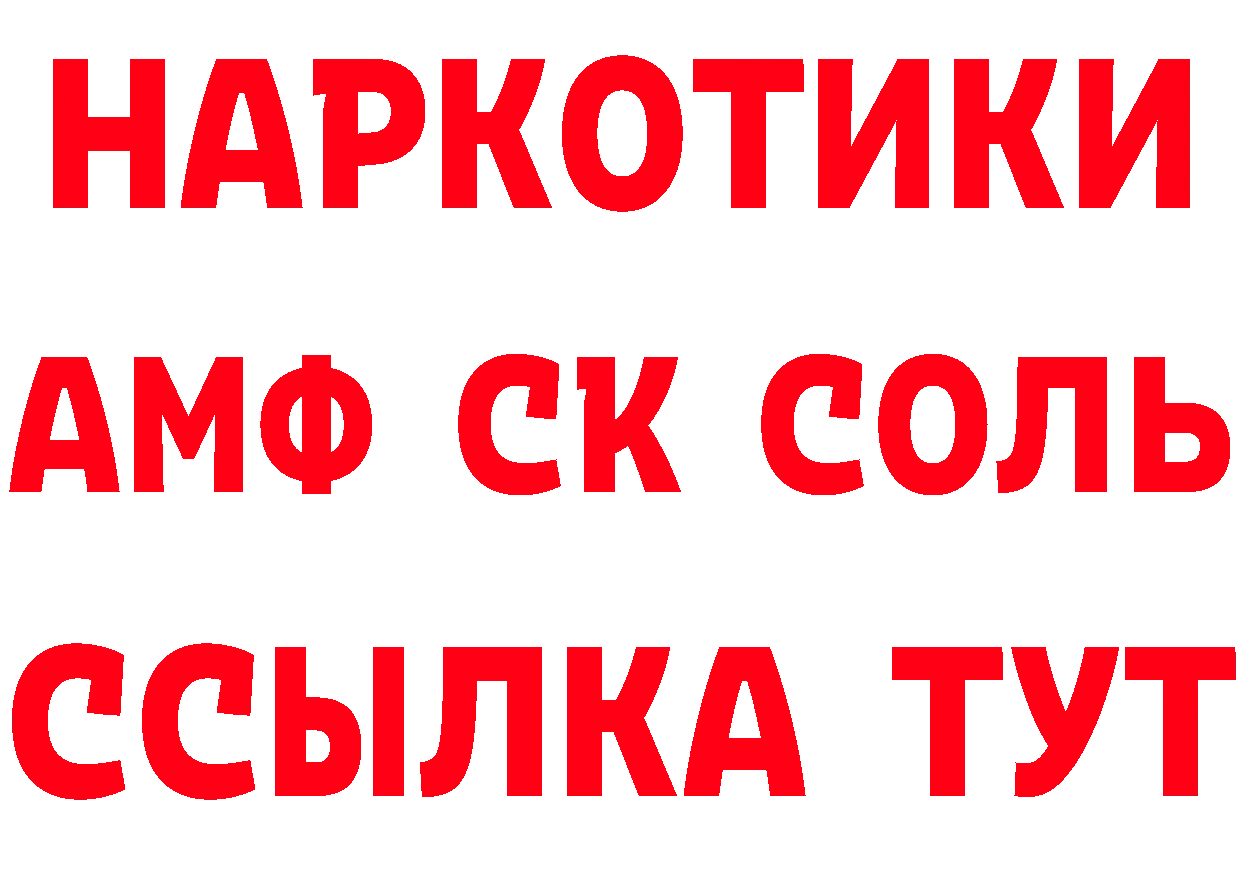 НАРКОТИКИ

АМФ СК СОЛЬ

ССЫЛКА ТУТ